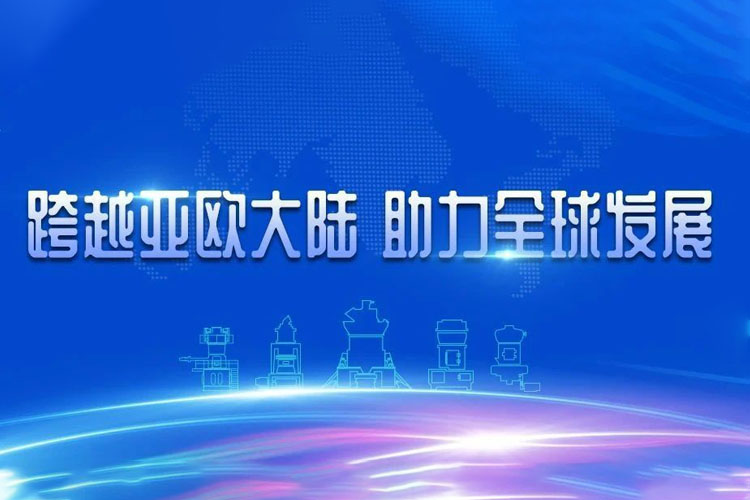 跨越亚欧大陆 助力全球发展